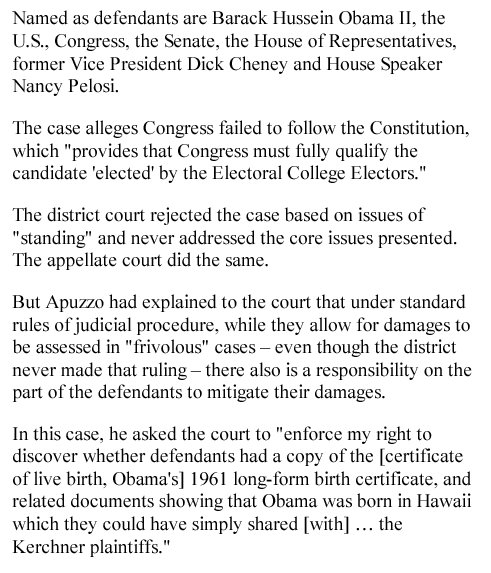 Named as defendants are Barack Hussein Obama II, the U.S., Congress, the Senate, the House of Representatives, former Vice President Dick Cheney and House Speaker Nancy Pelosi.

The case alleges Congress failed to follow the Constitution, which "provides that Congress must fully qualify the candidate 'elected' by the Electoral College Electors."

The district court rejected the case based on issues of "standing" and never addressed the core issues presented. The appellate court did the same.

But Apuzzo had explained to the court that under standard rules of judicial procedure, while they allow for damages to be assessed in "frivolous" cases – even though the district never made that ruling – there also is a responsibility on the part of the defendants to mitigate their damages.

In this case, he asked the court to "enforce my right to discover whether defendants had a copy of the [certificate of live birth, Obama's] 1961 long-form birth certificate, and related documents showing that Obama was born in Hawaii which they could have simply shared [with] … the Kerchner plaintiffs."